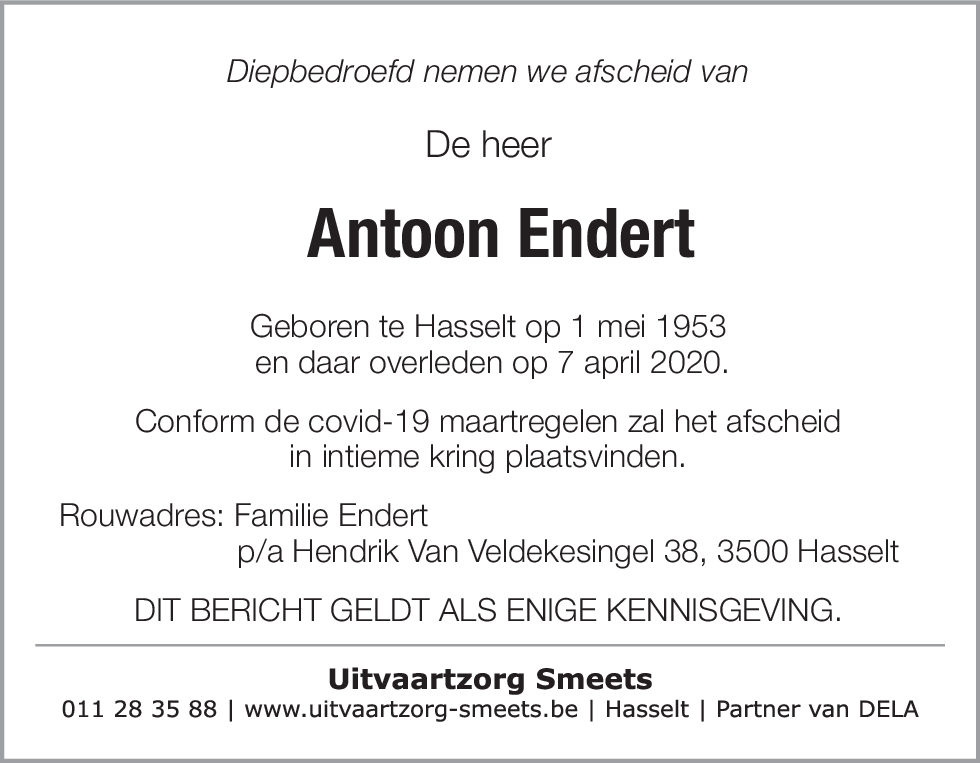 Diepbedroefd nemen we afscheid van

De heer

Antoon Endert

Geboren te Hasselt op 1 mei 1953
en daar overleden op 7 april 2020.

Conform de covid-19 maartregelen zal het afscheid in intieme kring plaatsvinden.

Rouwadres: Familie Endert
p/a Hendrik Van Veldekesingel 38, 3500 Hasselt

DIT BERICHT GELDT ALS ENIGE KENNISGEVING.

Uitvaartzorg Smeets
011 28 35 88 | www.uitvaartzorg-smeets.be | Hasselt | Partner van DELA